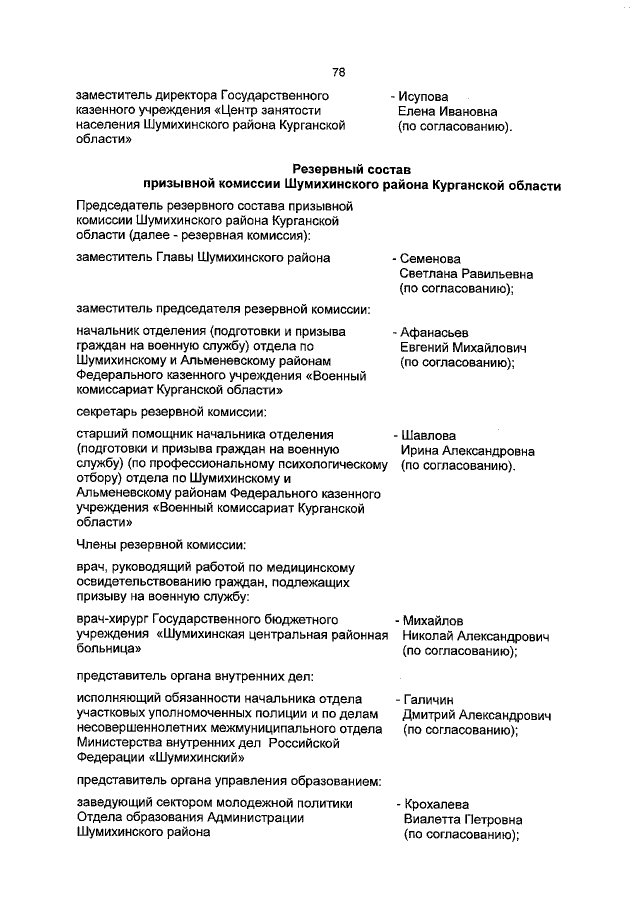 78

заместитель директора Государственного казенного учреждения «Центр занятости населения Шумихинского района Курганской области»

- Исупова Елена Ивановна (по согласованию).

Резервный состав призывной комиссии Шумихинского района Курганской области

Председатель резервного состава призывной комиссии Шумихинского района Курганской области (далее - резервная комиссия):

заместитель Главы Шумихинского района

- Семенова Светлана Равильевна (по согласованию);

заместитель председателя резервной комиссии:

начальник отделения (подготовки и призыва граждан на военную службу) отдела по Шумихинскому и Альменевскому районам Федерального казенного учреждения «Военный комиссариат Курганской области»

- Афанасьев Евгений Михайлович (по согласованию);

секретарь резервной комиссии:

старший помощник начальника отделения (подготовки и призыва граждан на военную службу) (по профессиональному психологическому отбору) отдела по Шумихинскому и Альменевскому районам Федерального казенного учреждения «Военный комиссариат Курганской области»

- Шавлова Ирина Александровна (по согласованию).

Члены резервной комиссии:

врач, руководящий работой по медицинскому освидетельствованию граждан, подлежащих призыву на военную службу:

врач-хирург Государственного бюджетного учреждения «Шумихинская центральная районная больница»

- Михайлов Николай Александрович (по согласованию);

представитель органа внутренних дел:

исполняющий обязанности начальника отдела участковых уполномоченных полиции и по делам несовершеннолетних межмуниципального отдела Министерства внутренних дел Российской Федерации «Шумихинский»

- Галичин Дмитрий Александрович (по согласованию);

представитель органа управления образованием:

заведующий сектором молодежной политики Отдела образования Администрации Шумихинского района

- Крохалева Виалетта Петровна (по согласованию);